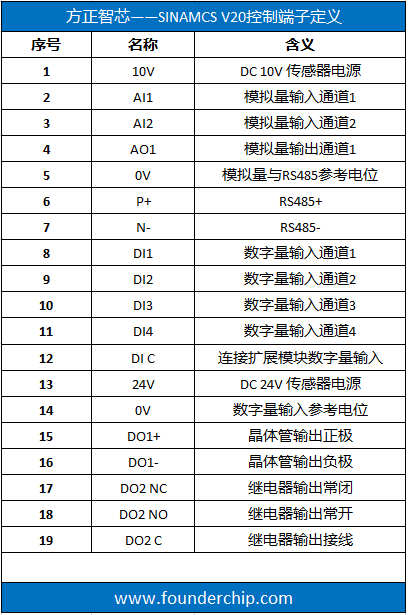 方正智芯——SINAMCS V20控制端子定义

| 序号 | 名称 | 含义 |
|---|---|---|
| 1 | 10V | DC 10V 传感器电源 |
| 2 | AI1 | 模拟量输入通道1 |
| 3 | AI2 | 模拟量输入通道2 |
| 4 | AO1 | 模拟量输出通道1 |
| 5 | 0V | 模拟量与RS485参考电位 |
| 6 | P+ | RS485+ |
| 7 | N- | RS485- |
| 8 | DI1 | 数字量输入通道1 |
| 9 | DI2 | 数字量输入通道2 |
| 10 | DI3 | 数字量输入通道3 |
| 11 | DI4 | 数字量输入通道4 |
| 12 | DI C | 连接扩展模块数字量输入 |
| 13 | 24V | DC 24V 传感器电源 |
| 14 | 0V | 数字量输入参考电位 |
| 15 | DO1+ | 晶体管输出正极 |
| 16 | DO1- | 晶体管输出负极 |
| 17 | DO2 NC | 继电器输出常闭 |
| 18 | DO2 NO | 继电器输出常开 |
| 19 | DO2 C | 继电器输出接线 |

www.founderchip.com